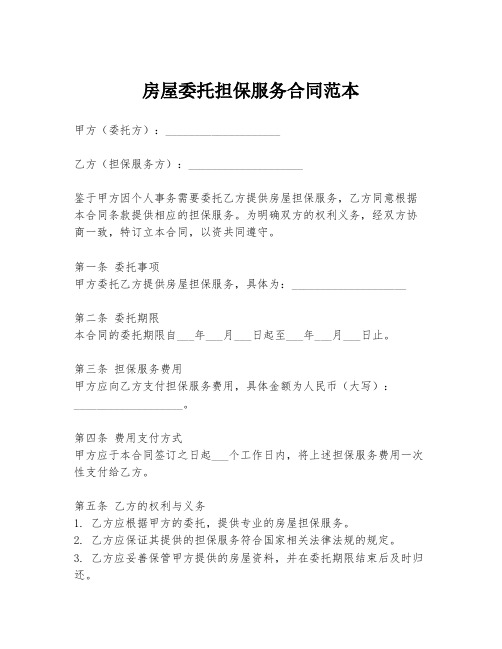 房屋委托担保服务合同范本

甲方（委托方）：____________________

乙方（担保服务方）：____________________

鉴于甲方因个人事务需要委托乙方提供房屋担保服务，乙方同意根据本合同条款提供相应的担保服务。为明确双方的权利义务，经双方协商一致，特订立本合同，以资共同遵守。

第一条 委托事项
甲方委托乙方提供房屋担保服务，具体为：____________________

第二条 委托期限
本合同的委托期限自___年___月___日起至___年___月___日止。

第三条 担保服务费用
甲方应向乙方支付担保服务费用，具体金额为人民币（大写）：____________________。

第四条 费用支付方式
甲方应于本合同签订之日起___个工作日内，将上述担保服务费用一次性支付给乙方。

第五条 乙方的权利与义务
1. 乙方应根据甲方的委托，提供专业的房屋担保服务。
2. 乙方应保证其提供的担保服务符合国家相关法律法规的规定。
3. 乙方应妥善保管甲方提供的房屋资料，并在委托期限结束后及时归还。